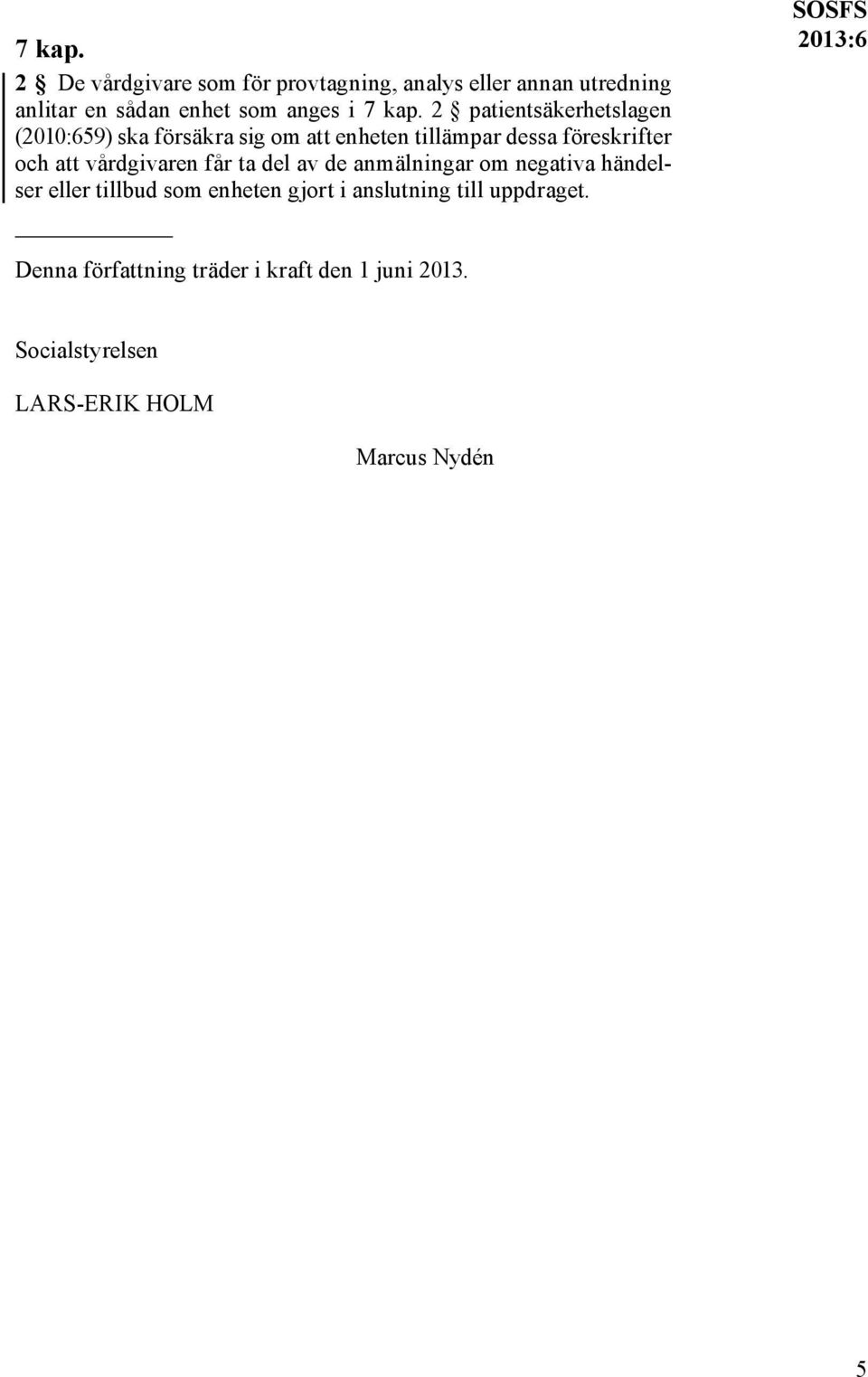 SOSFS 2013:6

7 kap.

2 § De vårdgivare som för provtagning, analys eller annan utredning anlitar en sådan enhet som anges i 7 kap. 2 § patientsäkerhetslagen (2010:659) ska försäkra sig om att enheten tillämpar dessa föreskrifter och att vårdgivaren får ta del av de anmälningar om negativa händelser eller tillbud som enheten gjort i anslutning till uppdraget.

Denna författning träder i kraft den 1 juni 2013.

Socialstyrelsen

LARS-ERIK HOLM

Marcus Nydén

5